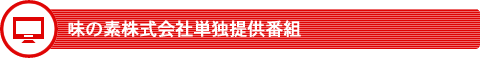 味の素株式会社単独提供番組